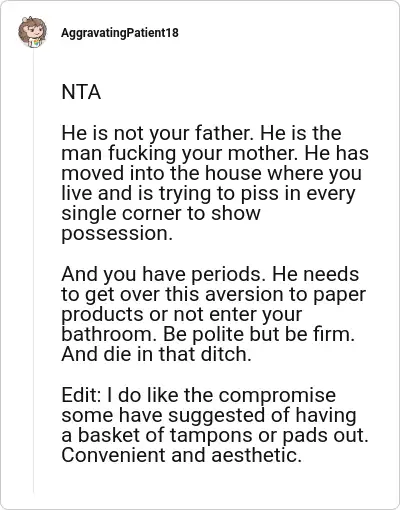 AggravatingPatient18

NTA

He is not your father. He is the man fucking your mother. He has moved into the house where you live and is trying to piss in every single corner to show possession.

And you have periods. He needs to get over this aversion to paper products or not enter your bathroom. Be polite but be firm. And die in that ditch.

Edit: I do like the compromise some have suggested of having a basket of tampons or pads out. Convenient and aesthetic.